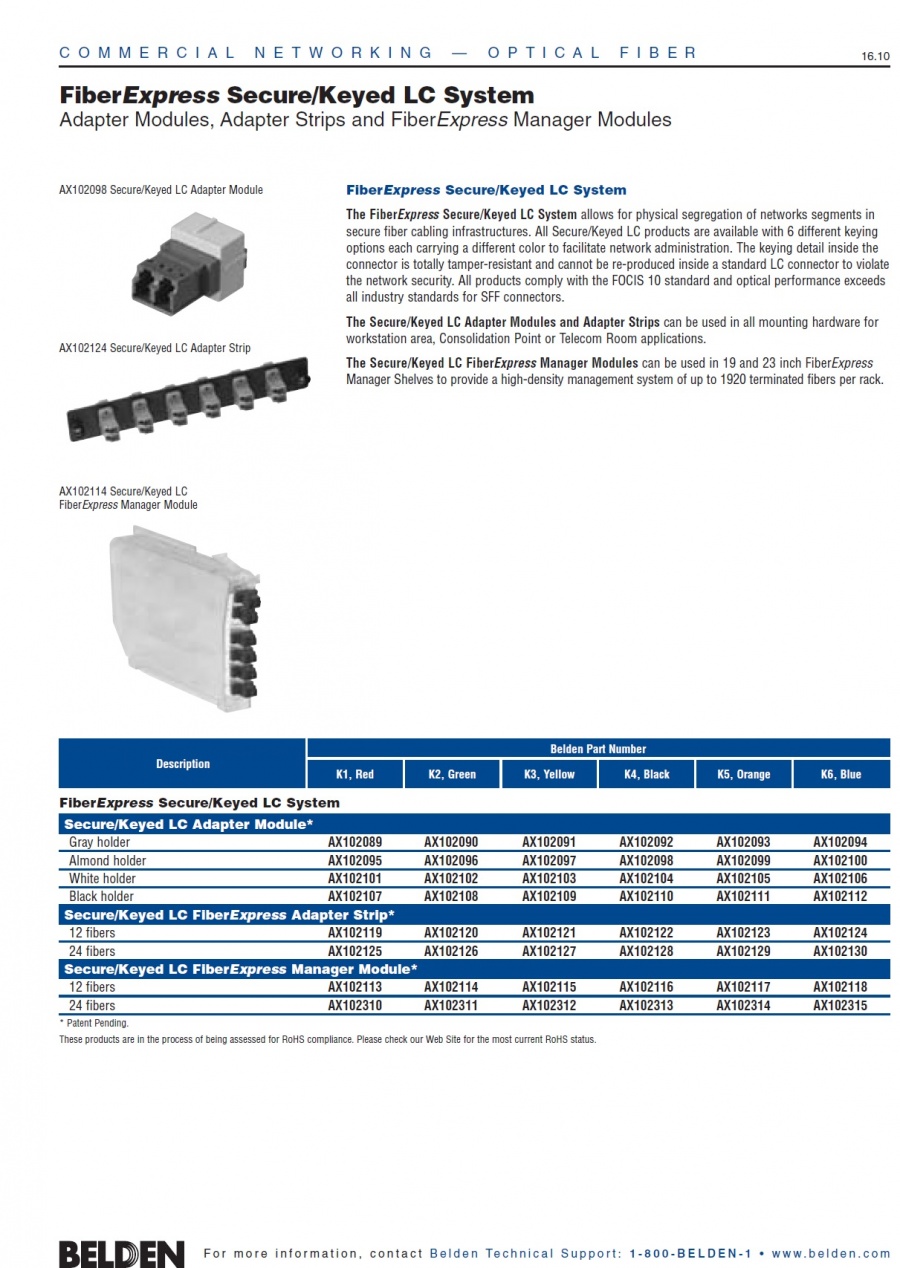 COMMERCIAL NETWORKING — OPTICAL FIBER

16.10

FiberExpress Secure/Keyed LC System
Adapter Modules, Adapter Strips and FiberExpress Manager Modules

AX102098 Secure/Keyed LC Adapter Module

AX102124 Secure/Keyed LC Adapter Strip

AX102114 Secure/Keyed LC FiberExpress Manager Module

FiberExpress Secure/Keyed LC System

The FiberExpress Secure/Keyed LC System allows for physical segregation of networks segments in secure fiber cabling infrastructures. All Secure/Keyed LC products are available with 6 different keying options each carrying a different color to facilitate network administration. The keying detail inside the connector is totally tamper-resistant and cannot be re-produced inside a standard LC connector to violate the network security. All products comply with the FOCIS 10 standard and optical performance exceeds all industry standards for SFF connectors.

The Secure/Keyed LC Adapter Modules and Adapter Strips can be used in all mounting hardware for workstation area, Consolidation Point or Telecom Room applications.

The Secure/Keyed LC FiberExpress Manager Modules can be used in 19 and 23 inch FiberExpress Manager Shelves to provide a high-density management system of up to 1920 terminated fibers per rack.

| Description | Belden Part Number | | | | | |
|---|---|---|---|---|---|---|
| | K1, Red | K2, Green | K3, Yellow | K4, Black | K5, Orange | K6, Blue |
| FiberExpress Secure/Keyed LC System | | | | | | |
| Secure/Keyed LC Adapter Module* | | | | | | |
| Gray holder | AX102089 | AX102090 | AX102091 | AX102092 | AX102093 | AX102094 |
| Almond holder | AX102095 | AX102096 | AX102097 | AX102098 | AX102099 | AX102100 |
| White holder | AX102101 | AX102102 | AX102103 | AX102104 | AX102105 | AX102106 |
| Black holder | AX102107 | AX102108 | AX102109 | AX102110 | AX102111 | AX102112 |
| Secure/Keyed LC FiberExpress Adapter Strip* | | | | | | |
| 12 fibers | AX102119 | AX102120 | AX102121 | AX102122 | AX102123 | AX102124 |
| 24 fibers | AX102125 | AX102126 | AX102127 | AX102128 | AX102129 | AX102130 |
| Secure/Keyed LC FiberExpress Manager Module* | | | | | | |
| 12 fibers | AX102113 | AX102114 | AX102115 | AX102116 | AX102117 | AX102118 |
| 24 fibers | AX102310 | AX102311 | AX102312 | AX102313 | AX102314 | AX102315 |

* Patent Pending.
These products are in the process of being assessed for RoHS compliance. Please check our Web Site for the most current RoHS status.

BELDEN For more information, contact Belden Technical Support: 1-800-BELDEN-1 • www.belden.com